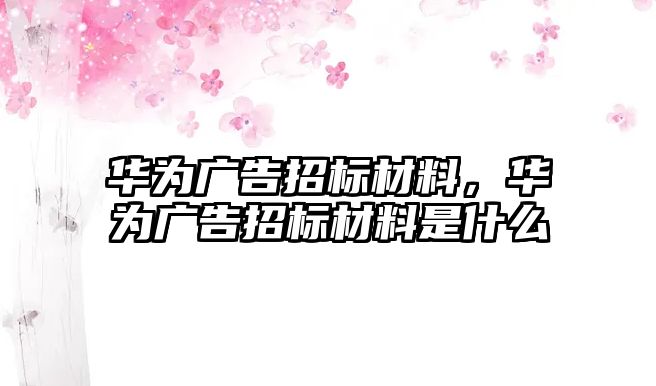 华为广告招标材料，华为广告招标材料是什么